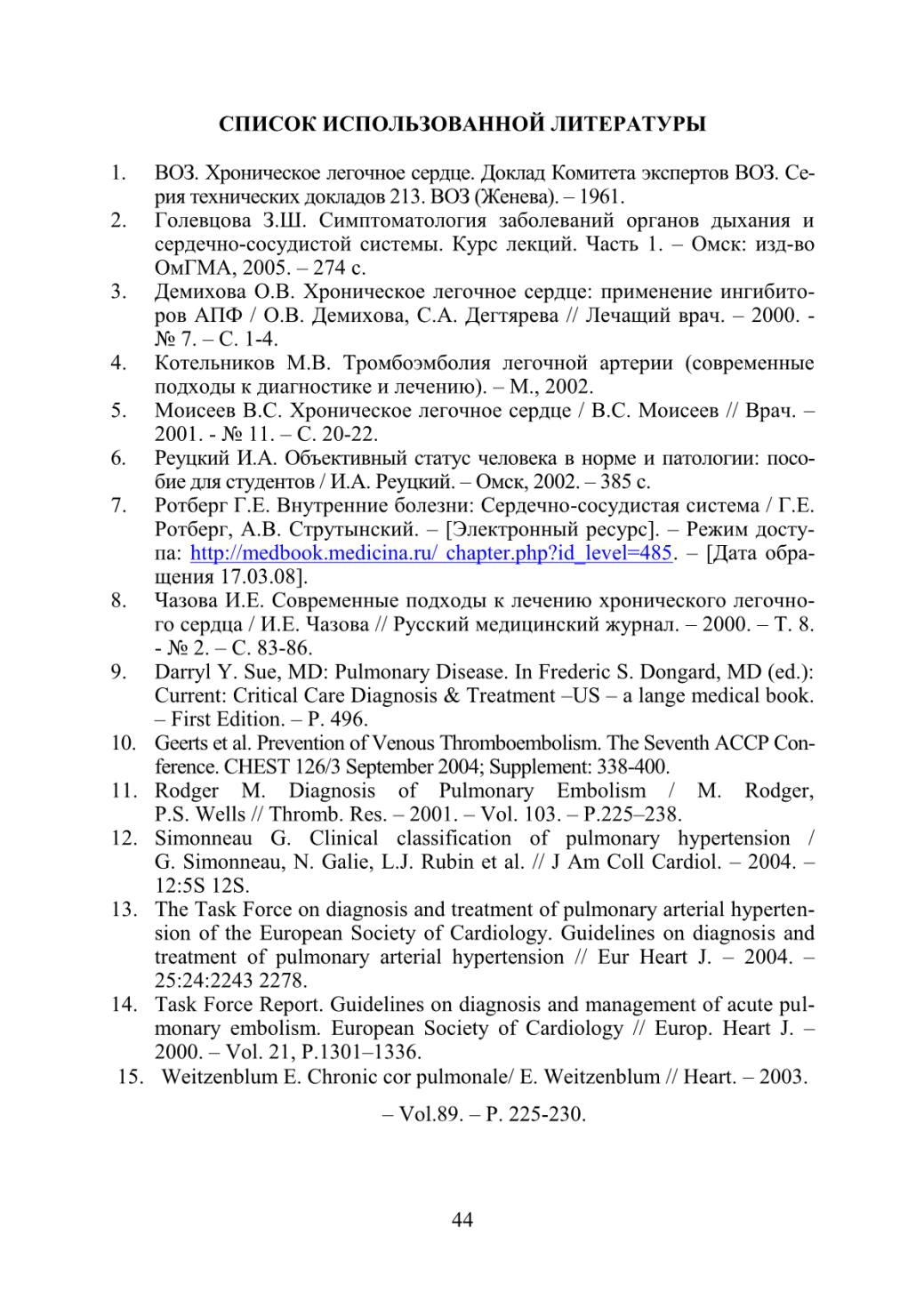 СПИСОК ИСПОЛЬЗОВАННОЙ ЛИТЕРАТУРЫ

1. ВОЗ. Хроническое легочное сердце. Доклад Комитета экспертов ВОЗ. Серия технических докладов 213. ВОЗ (Женева). – 1961.
2. Голевцова З.Ш. Симптоматология заболеваний органов дыхания и сердечно-сосудистой системы. Курс лекций. Часть 1. – Омск: изд-во ОмГМА, 2005. – 274 с.
3. Демихова О.В. Хроническое легочное сердце: применение ингибиторов АПФ / О.В. Демихова, С.А. Дегтярева // Лечащий врач. – 2000. - № 7. – С. 1-4.
4. Котельников М.В. Тромбоэмболия легочной артерии (современные подходы к диагностике и лечению). – М., 2002.
5. Моисеев В.С. Хроническое легочное сердце / В.С. Моисеев // Врач. – 2001. - № 11. – С. 20-22.
6. Реуцкий И.А. Объективный статус человека в норме и патологии: пособие для студентов / И.А. Реуцкий. – Омск, 2002. – 385 с.
7. Ротберг Г.Е. Внутренние болезни: Сердечно-сосудистая система / Г.Е. Ротберг, А.В. Струтынский. – [Электронный ресурс]. – Режим доступа: http://medbook.medicina.ru/ chapter.php?id_level=485. – [Дата обращения 17.03.08].
8. Чазова И.Е. Современные подходы к лечению хронического легочного сердца / И.Е. Чазова // Русский медицинский журнал. – 2000. – Т. 8. - № 2. – С. 83-86.
9. Darryl Y. Sue, MD: Pulmonary Disease. In Frederic S. Dongard, MD (ed.): Current: Critical Care Diagnosis & Treatment –US – a lange medical book. – First Edition. – P. 496.
10. Geerts et al. Prevention of Venous Thromboembolism. The Seventh ACCP Conference. CHEST 126/3 September 2004; Supplement: 338-400.
11. Rodger M. Diagnosis of Pulmonary Embolism / M. Rodger, P.S. Wells // Thromb. Res. – 2001. – Vol. 103. – P.225–238.
12. Simonneau G. Clinical classification of pulmonary hypertension / G. Simonneau, N. Galie, L.J. Rubin et al. // J Am Coll Cardiol. – 2004. – 12:5S 12S.
13. The Task Force on diagnosis and treatment of pulmonary arterial hypertension of the European Society of Cardiology. Guidelines on diagnosis and treatment of pulmonary arterial hypertension // Eur Heart J. – 2004. – 25:24:2243 2278.
14. Task Force Report. Guidelines on diagnosis and management of acute pulmonary embolism. European Society of Cardiology // Europ. Heart J. – 2000. – Vol. 21, P.1301–1336.
15. Weitzenblum E. Chronic cor pulmonale/ E. Weitzenblum // Heart. – 2003.
– Vol.89. – P. 225-230.

44